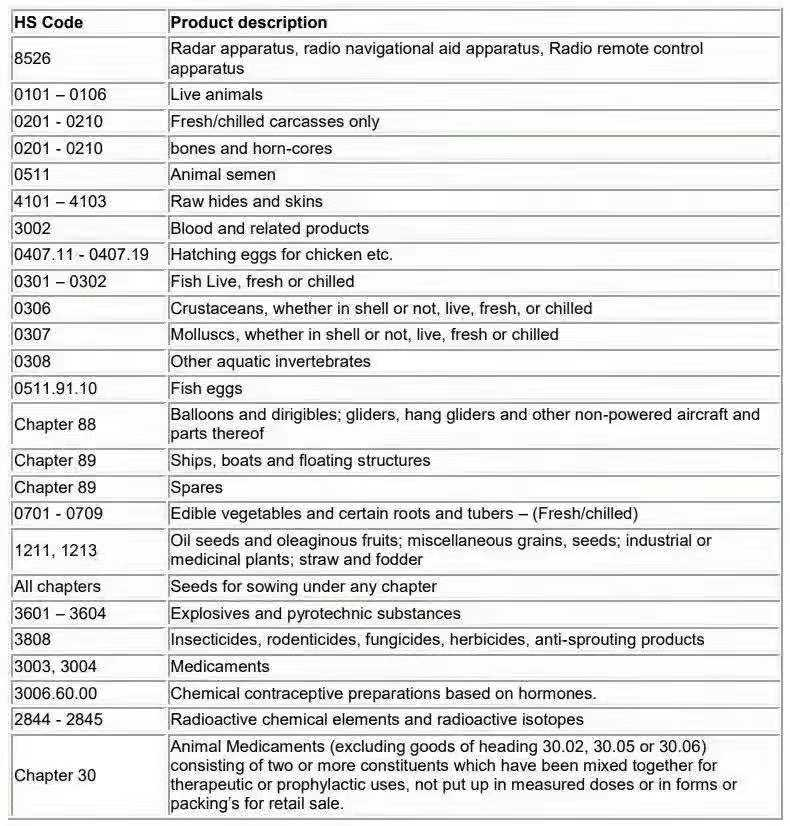 | HS Code | Product description |
|---|---|
| 8526 | Radar apparatus, radio navigational aid apparatus, Radio remote control apparatus |
| 0101 – 0106 | Live animals |
| 0201 - 0210 | Fresh/chilled carcasses only |
| 0201 - 0210 | bones and horn-cores |
| 0511 | Animal semen |
| 4101 – 4103 | Raw hides and skins |
| 3002 | Blood and related products |
| 0407.11 - 0407.19 | Hatching eggs for chicken etc. |
| 0301 – 0302 | Fish Live, fresh or chilled |
| 0306 | Crustaceans, whether in shell or not, live, fresh, or chilled |
| 0307 | Molluscs, whether in shell or not, live, fresh or chilled |
| 0308 | Other aquatic invertebrates |
| 0511.91.10 | Fish eggs |
| Chapter 88 | Balloons and dirigibles; gliders, hang gliders and other non-powered aircraft and parts thereof |
| Chapter 89 | Ships, boats and floating structures |
| Chapter 89 | Spares |
| 0701 - 0709 | Edible vegetables and certain roots and tubers – (Fresh/chilled) |
| 1211, 1213 | Oil seeds and oleaginous fruits; miscellaneous grains, seeds; industrial or medicinal plants; straw and fodder |
| All chapters | Seeds for sowing under any chapter |
| 3601 – 3604 | Explosives and pyrotechnic substances |
| 3808 | Insecticides, rodenticides, fungicides, herbicides, anti-sprouting products |
| 3003, 3004 | Medicaments |
| 3006.60.00 | Chemical contraceptive preparations based on hormones. |
| 2844 - 2845 | Radioactive chemical elements and radioactive isotopes |
| Chapter 30 | Animal Medicaments (excluding goods of heading 30.02, 30.05 or 30.06) consisting of two or more constituents which have been mixed together for therapeutic or prophylactic uses, not put up in measured doses or in forms or packing's for retail sale. |